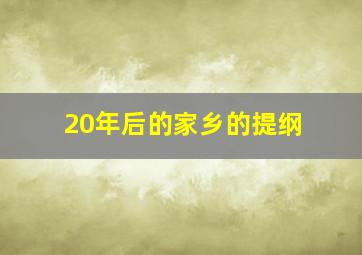 20年后的家乡的提纲